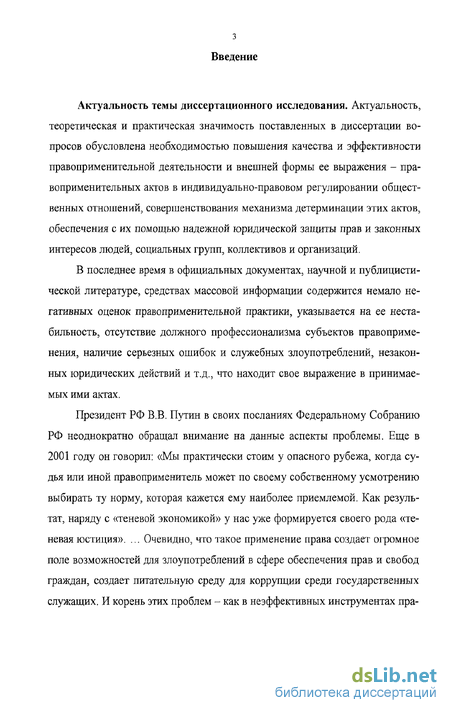 3

Введение

Актуальность темы диссертационного исследования. Актуальность, теоретическая и практическая значимость поставленных в диссертации вопросов обусловлена необходимостью повышения качества и эффективности правоприменительной деятельности и внешней формы ее выражения – правоприменительных актов в индивидуально-правовом регулировании общественных отношений, совершенствования механизма детерминации этих актов, обеспечения с их помощью надежной юридической защиты прав и законных интересов людей, социальных групп, коллективов и организаций.

В последнее время в официальных документах, научной и публицистической литературе, средствах массовой информации содержится немало негативных оценок правоприменительной практики, указывается на ее нестабильность, отсутствие должного профессионализма субъектов правоприменения, наличие серьезных ошибок и служебных злоупотреблений, незаконных юридических действий и т.д., что находит свое выражение в принимаемых ими актах.

Президент РФ В.В. Путин в своих посланиях Федеральному Собранию РФ неоднократно обращал внимание на данные аспекты проблемы. Еще в 2001 году он говорил: «Мы практически стоим у опасного рубежа, когда судья или иной правоприменитель может по своему собственному усмотрению выбирать ту норму, которая кажется ему наиболее приемлемой. Как результат, наряду с «теневой экономикой» у нас уже формируется своего рода «теневая юстиция». … Очевидно, что такое применение права создает огромное поле возможностей для злоупотреблений в сфере обеспечения прав и свобод граждан, создает питательную среду для коррупции среди государственных служащих. И корень этих проблем – как в неэффективных инструментах пра-

dsLib.net
библиотека диссертаций